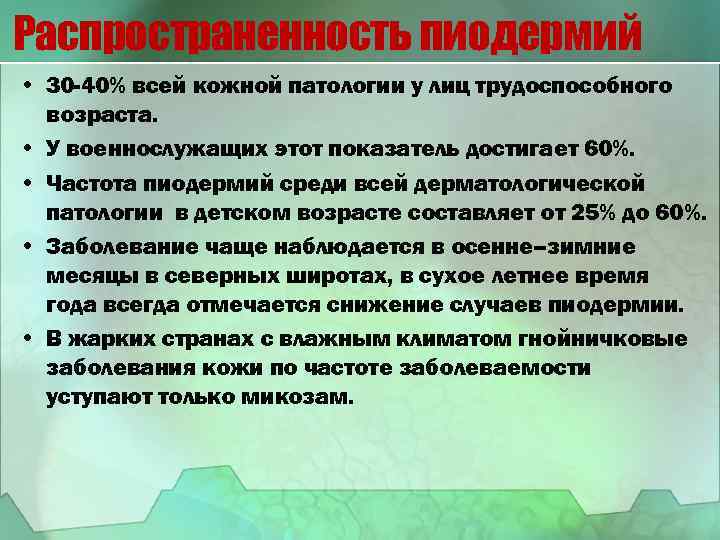 Распространенность пиодермий

• 30-40% всей кожной патологии у лиц трудоспособного возраста.

• У военнослужащих этот показатель достигает 60%.

• Частота пиодермий среди всей дерматологической патологии в детском возрасте составляет от 25% до 60%.

• Заболевание чаще наблюдается в осенне–зимние месяцы в северных широтах, в сухое летнее время года всегда отмечается снижение случаев пиодермии.

• В жарких странах с влажным климатом гнойничковые заболевания кожи по частоте заболеваемости уступают только микозам.